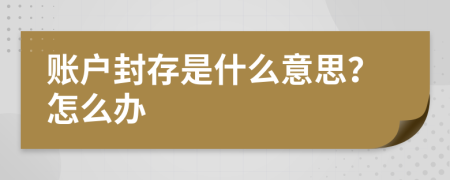 账户封存是什么意思？怎么办